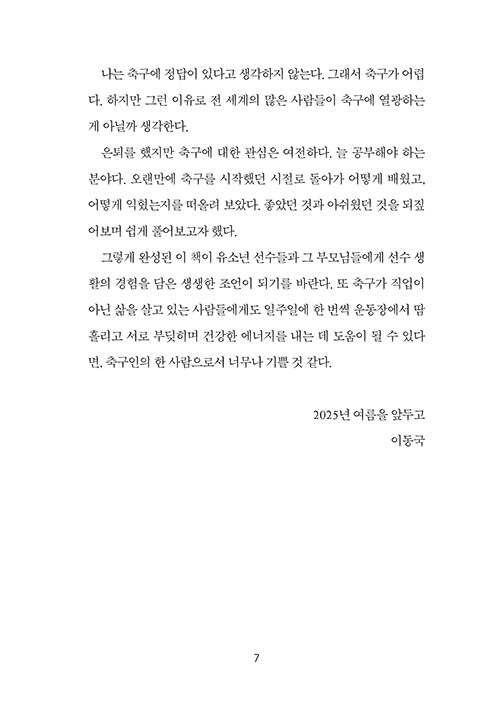 나는 축구에 정답이 있다고 생각하지 않는다. 그래서 축구가 어렵다. 하지만 그런 이유로 전 세계의 많은 사람들이 축구에 열광하는 게 아닐까 생각한다.

은퇴를 했지만 축구에 대한 관심은 여전하다. 늘 공부해야 하는 분야다. 오랜만에 축구를 시작했던 시절로 돌아가 어떻게 배웠고, 어떻게 익혔는지를 떠올려 보았다. 좋았던 것과 아쉬웠던 것을 되짚어보며 쉽게 풀어보고자 했다.

그렇게 완성된 이 책이 유소년 선수들과 그 부모님들에게 선수 생활의 경험을 담은 생생한 조언이 되기를 바란다. 또 축구가 직업이 아닌 삶을 살고 있는 사람들에게도 일주일에 한 번씩 운동장에서 땀 흘리고 서로 부딪히며 건강한 에너지를 내는 데 도움이 될 수 있다면, 축구인의 한 사람으로서 너무나 기쁠 것 같다.

2025년 여름을 앞두고
이동국

7